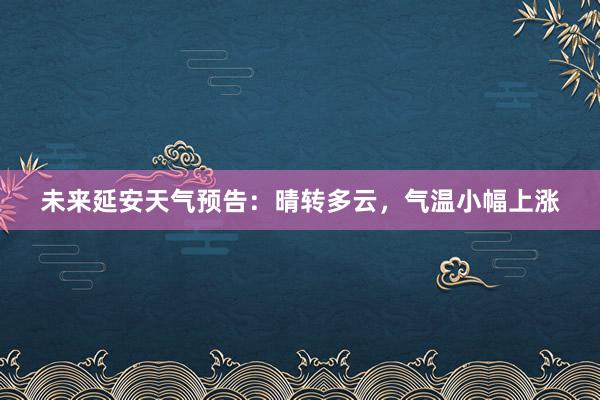 未来延安天气预告：晴转多云，气温小幅上涨